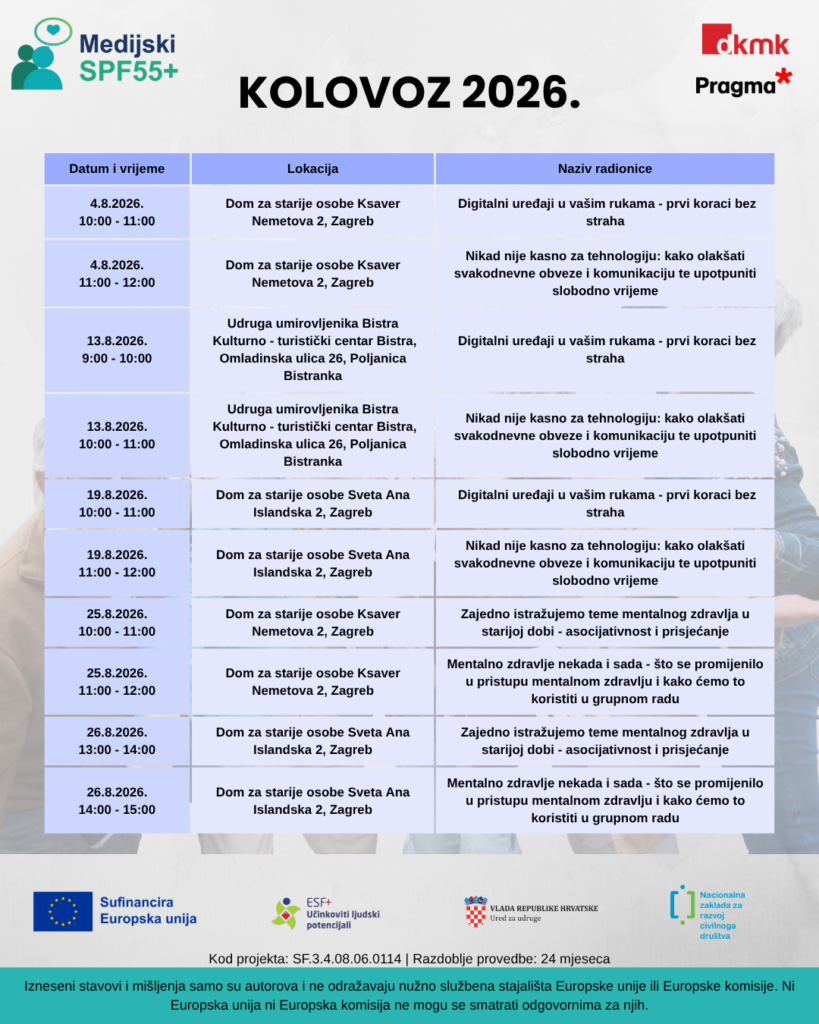 Medijski SPF55+

dkmk

Pragma*

KOLOVOZ 2026.

| Datum i vrijeme | Lokacija | Naziv radionice |
|---|---|---|
| 4.8.2026. 10:00 - 11:00 | Dom za starije osobe Ksaver Nemetova 2, Zagreb | Digitalni uređaji u vašim rukama - prvi koraci bez straha |
| 4.8.2026. 11:00 - 12:00 | Dom za starije osobe Ksaver Nemetova 2, Zagreb | Nikad nije kasno za tehnologiju: kako olakšati svakodnevne obveze i komunikaciju te upotpuniti slobodno vrijeme |
| 13.8.2026. 9:00 - 10:00 | Udruga umirovljenika Bistra Kulturno - turistički centar Bistra, Omladinska ulica 26, Poljanica Bistranka | Digitalni uređaji u vašim rukama - prvi koraci bez straha |
| 13.8.2026. 10:00 - 11:00 | Udruga umirovljenika Bistra Kulturno - turistički centar Bistra, Omladinska ulica 26, Poljanica Bistranka | Nikad nije kasno za tehnologiju: kako olakšati svakodnevne obveze i komunikaciju te upotpuniti slobodno vrijeme |
| 19.8.2026. 10:00 - 11:00 | Dom za starije osobe Sveta Ana Islandska 2, Zagreb | Digitalni uređaji u vašim rukama - prvi koraci bez straha |
| 19.8.2026. 11:00 - 12:00 | Dom za starije osobe Sveta Ana Islandska 2, Zagreb | Nikad nije kasno za tehnologiju: kako olakšati svakodnevne obveze i komunikaciju te upotpuniti slobodno vrijeme |
| 25.8.2026. 10:00 - 11:00 | Dom za starije osobe Ksaver Nemetova 2, Zagreb | Zajedno istražujemo teme mentalnog zdravlja u starijoj dobi - asocijativnost i prisjećanje |
| 25.8.2026. 11:00 - 12:00 | Dom za starije osobe Ksaver Nemetova 2, Zagreb | Mentalno zdravlje nekada i sada - što se promijenilo u pristupu mentalnom zdravlju i kako ćemo to koristiti u grupnom radu |
| 26.8.2026. 13:00 - 14:00 | Dom za starije osobe Sveta Ana Islandska 2, Zagreb | Zajedno istražujemo teme mentalnog zdravlja u starijoj dobi - asocijativnost i prisjećanje |
| 26.8.2026. 14:00 - 15:00 | Dom za starije osobe Sveta Ana Islandska 2, Zagreb | Mentalno zdravlje nekada i sada - što se promijenilo u pristupu mentalnom zdravlju i kako ćemo to koristiti u grupnom radu |

Sufinancira Europska unija

ESF+ Učinkoviti ljudski potencijali

VLADA REPUBLIKE HRVATSKE Ured za udruge

Nacionalna zaklada za razvoj civilnoga društva

Kod projekta: SF.3.4.08.06.0114 | Razdoblje provedbe: 24 mjeseca

Izneseni stavovi i mišljenja samo su autorova i ne odražavaju nužno službena stajališta Europske unije ili Europske komisije. Ni Europska unija ni Europska komisija ne mogu se smatrati odgovornima za njih.